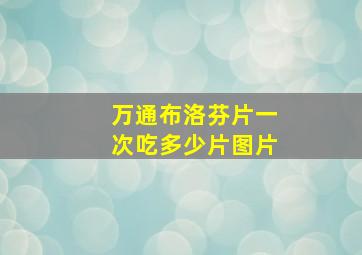 万通布洛芬片一次吃多少片图片